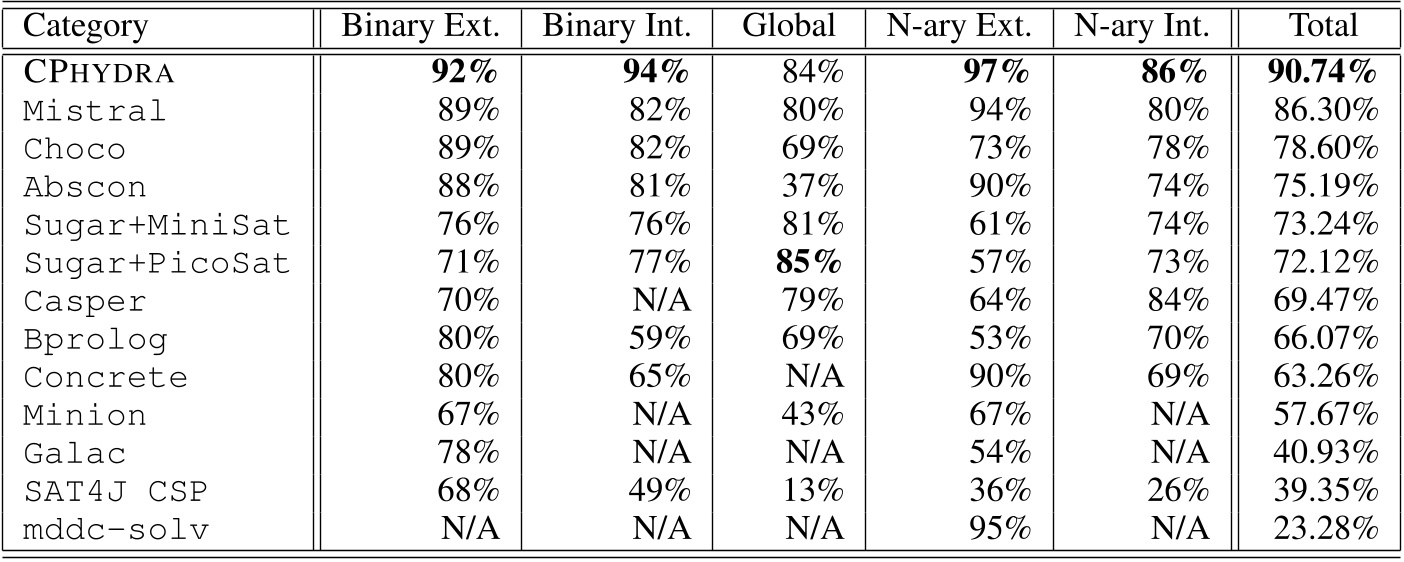 | Category | Binary Ext. | Binary Int. | Global | N-ary Ext. | N-ary Int. | Total |
|---|---|---|---|---|---|---|
| CPHYDRA | 92% | 94% | 84% | 97% | 86% | 90.74% |
| Mistral | 89% | 82% | 80% | 94% | 80% | 86.30% |
| Choco | 89% | 82% | 69% | 73% | 78% | 78.60% |
| Abscon | 88% | 81% | 37% | 90% | 74% | 75.19% |
| Sugar+MiniSat | 76% | 76% | 81% | 61% | 74% | 73.24% |
| Sugar+PicoSat | 71% | 77% | 85% | 57% | 73% | 72.12% |
| Casper | 70% | N/A | 79% | 64% | 84% | 69.47% |
| Bprolog | 80% | 59% | 69% | 53% | 70% | 66.07% |
| Concrete | 80% | 65% | N/A | 90% | 69% | 63.26% |
| Minion | 67% | N/A | 43% | 67% | N/A | 57.67% |
| Galac | 78% | N/A | N/A | 54% | N/A | 40.93% |
| SAT4J CSP | 68% | 49% | 13% | 36% | 26% | 39.35% |
| mddc-solv | N/A | N/A | N/A | 95% | N/A | 23.28% |